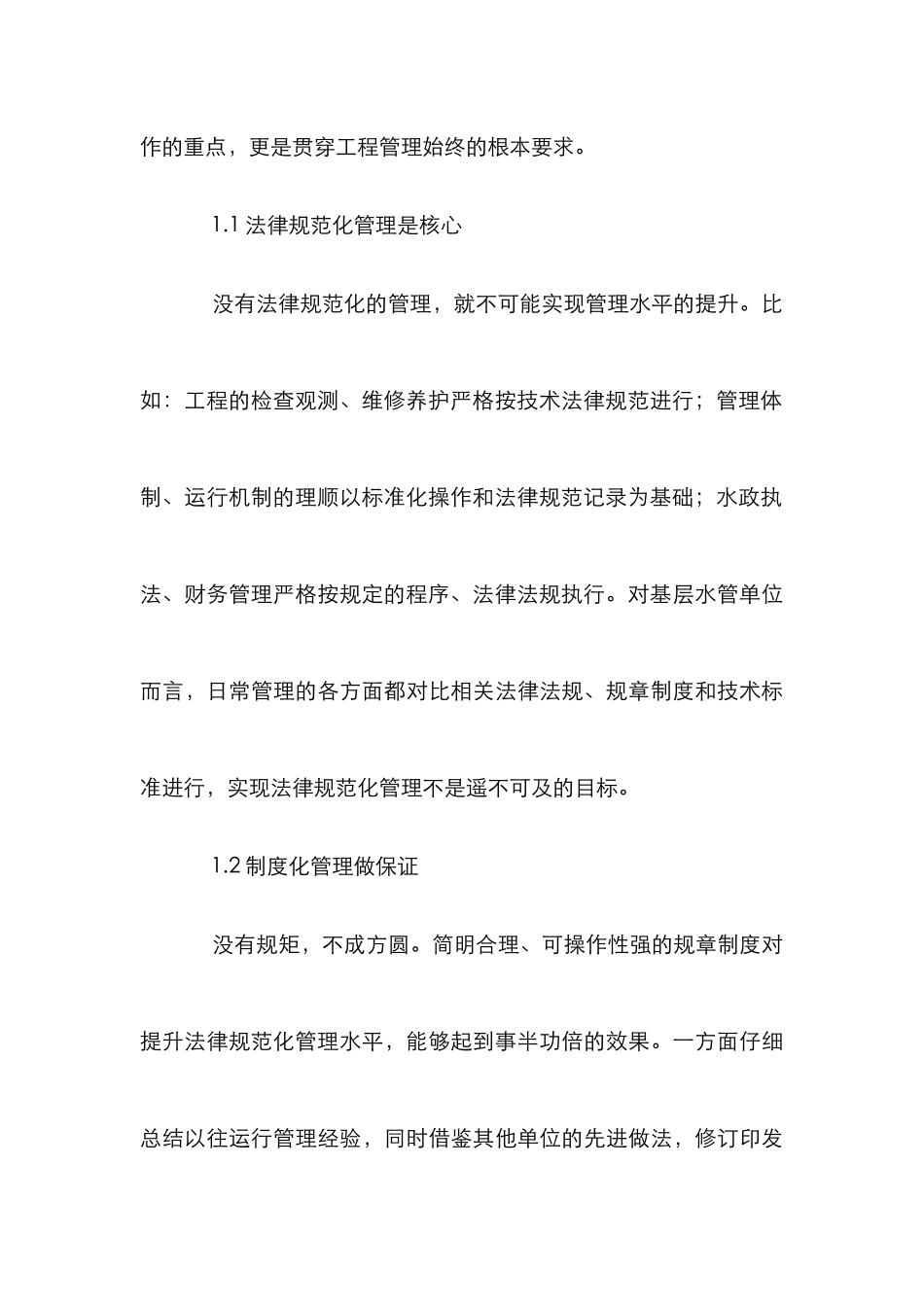 作的重点，更是贯穿工程管理始终的根本要求。

1.1 法律规范化管理是核心

没有法律规范化的管理，就不可能实现管理水平的提升。比如：工程的检查观测、维修养护严格按技术法律规范进行；管理体制、运行机制的理顺以标准化操作和法律规范记录为基础；水政执法、财务管理严格按规定的程序、法律法规执行。对基层水管单位而言，日常管理的各方面都对比相关法律法规、规章制度和技术标准进行，实现法律规范化管理不是遥不可及的目标。

1.2 制度化管理做保证

没有规矩，不成方圆。简明合理、可操作性强的规章制度对提升法律规范化管理水平，能够起到事半功倍的效果。一方面仔细总结以往运行管理经验，同时借鉴其他单位的先进做法，修订印发